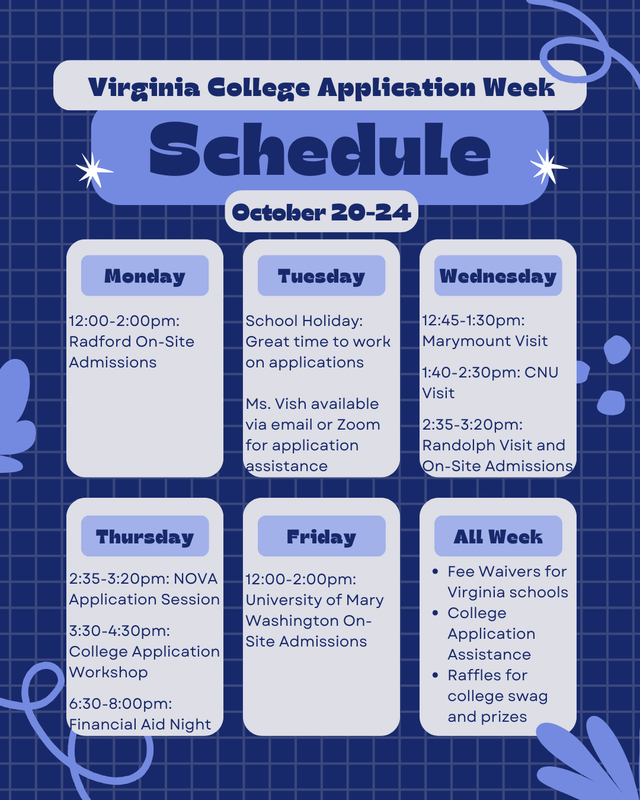 Virginia College Application Week

Schedule

October 20-24

Monday

12:00-2:00pm: Radford On-Site Admissions

Tuesday

School Holiday: Great time to work on applications

Ms. Vish available via email or Zoom for application assistance

Wednesday

12:45-1:30pm: Marymount Visit

1:40-2:30pm: CNU Visit

2:35-3:20pm: Randolph Visit and On-Site Admissions

Thursday

2:35-3:20pm: NOVA Application Session

3:30-4:30pm: College Application Workshop

6:30-8:00pm: Financial Aid Night

Friday

12:00-2:00pm: University of Mary Washington On-Site Admissions

All Week

- Fee Waivers for Virginia schools
- College Application Assistance
- Raffles for college swag and prizes